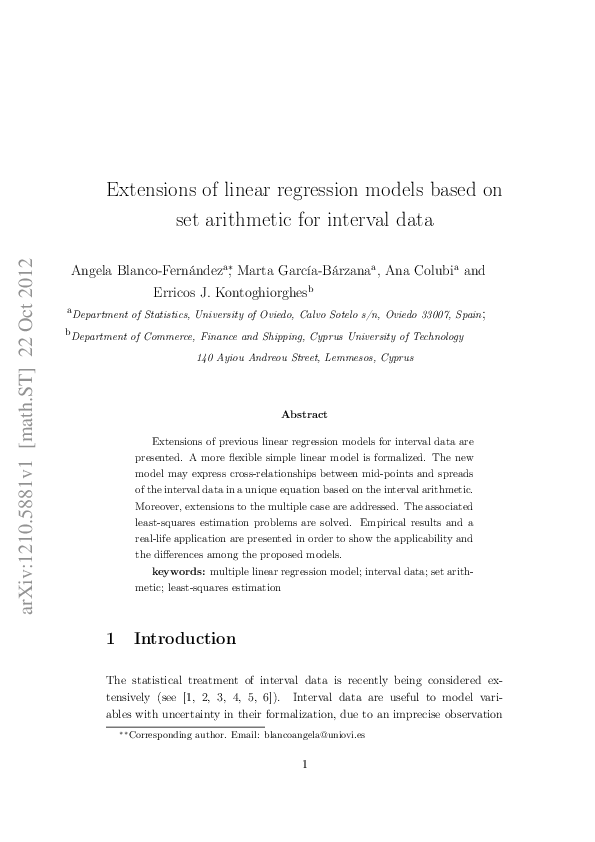 arXiv:1210.5881v1 [math.ST] 22 Oct 2012

Extensions of linear regression models based on set arithmetic for interval data

Angela Blanco-Fernández$^{a*}$, Marta García-Bárzana$^{a}$, Ana Colubi$^{a}$ and Erricos J. Kontoghiorghes$^{b}$

$^{a}$Department of Statistics, University of Oviedo, Calvo Sotelo s/n, Oviedo 33007, Spain;

$^{b}$Department of Commerce, Finance and Shipping, Cyprus University of Technology 140 Ayiou Andreou Street, Lemmesos, Cyprus

Abstract

Extensions of previous linear regression models for interval data are presented. A more flexible simple linear model is formalized. The new model may express cross-relationships between mid-points and spreads of the interval data in a unique equation based on the interval arithmetic. Moreover, extensions to the multiple case are addressed. The associated least-squares estimation problems are solved. Empirical results and a real-life application are presented in order to show the applicability and the differences among the proposed models.

keywords: multiple linear regression model; interval data; set arithmetic; least-squares estimation

1 Introduction

The statistical treatment of interval data is recently being considered extensively (see [1, 2, 3, 4, 5, 6]). Interval data are useful to model variables with uncertainty in their formalization, due to an imprecise observation

$^{**}$Corresponding author. Email: blancoangela@uniovi.es

1